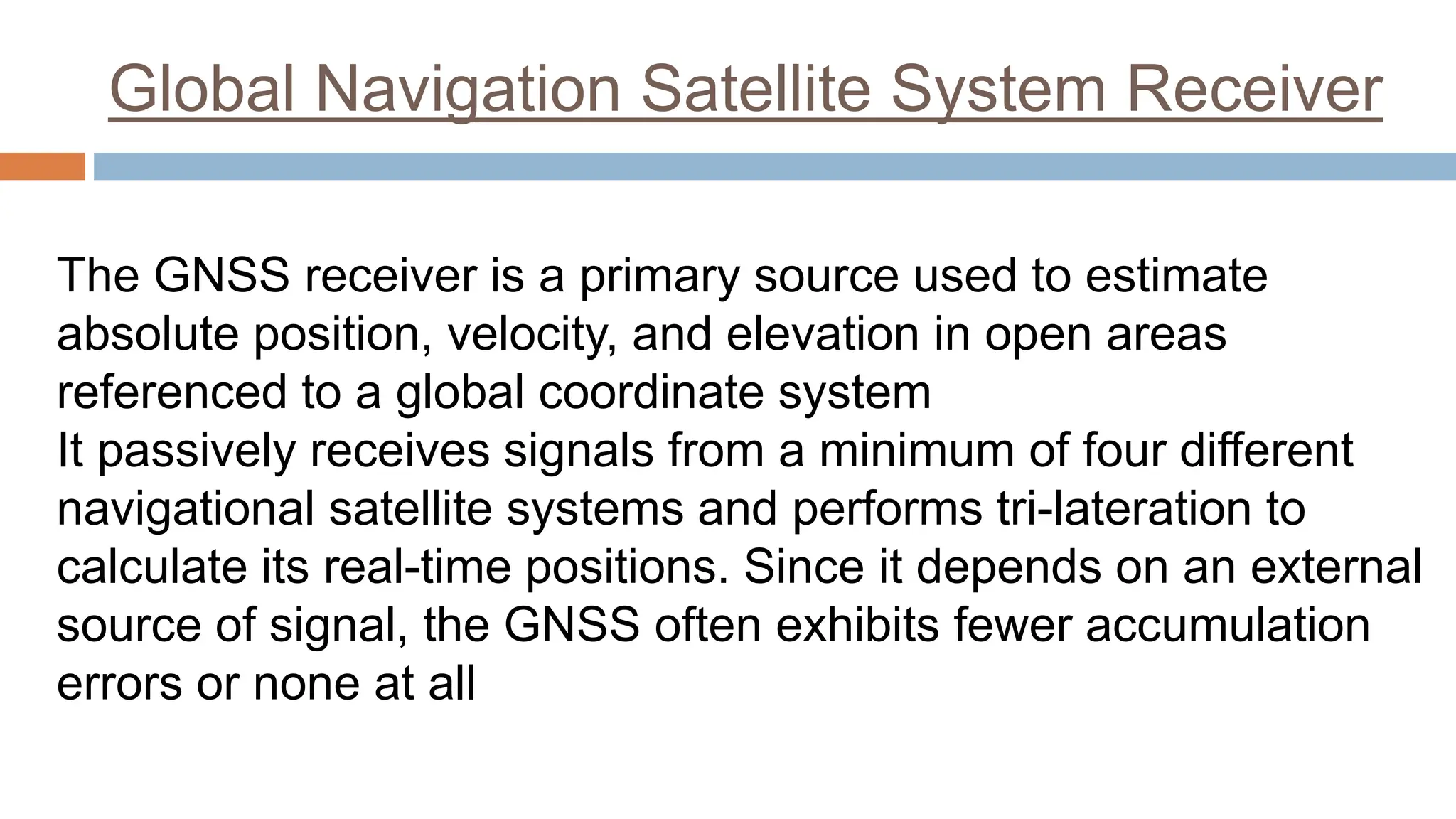 Global Navigation Satellite System Receiver

The GNSS receiver is a primary source used to estimate absolute position, velocity, and elevation in open areas referenced to a global coordinate system

It passively receives signals from a minimum of four different navigational satellite systems and performs tri-lateration to calculate its real-time positions. Since it depends on an external source of signal, the GNSS often exhibits fewer accumulation errors or none at all